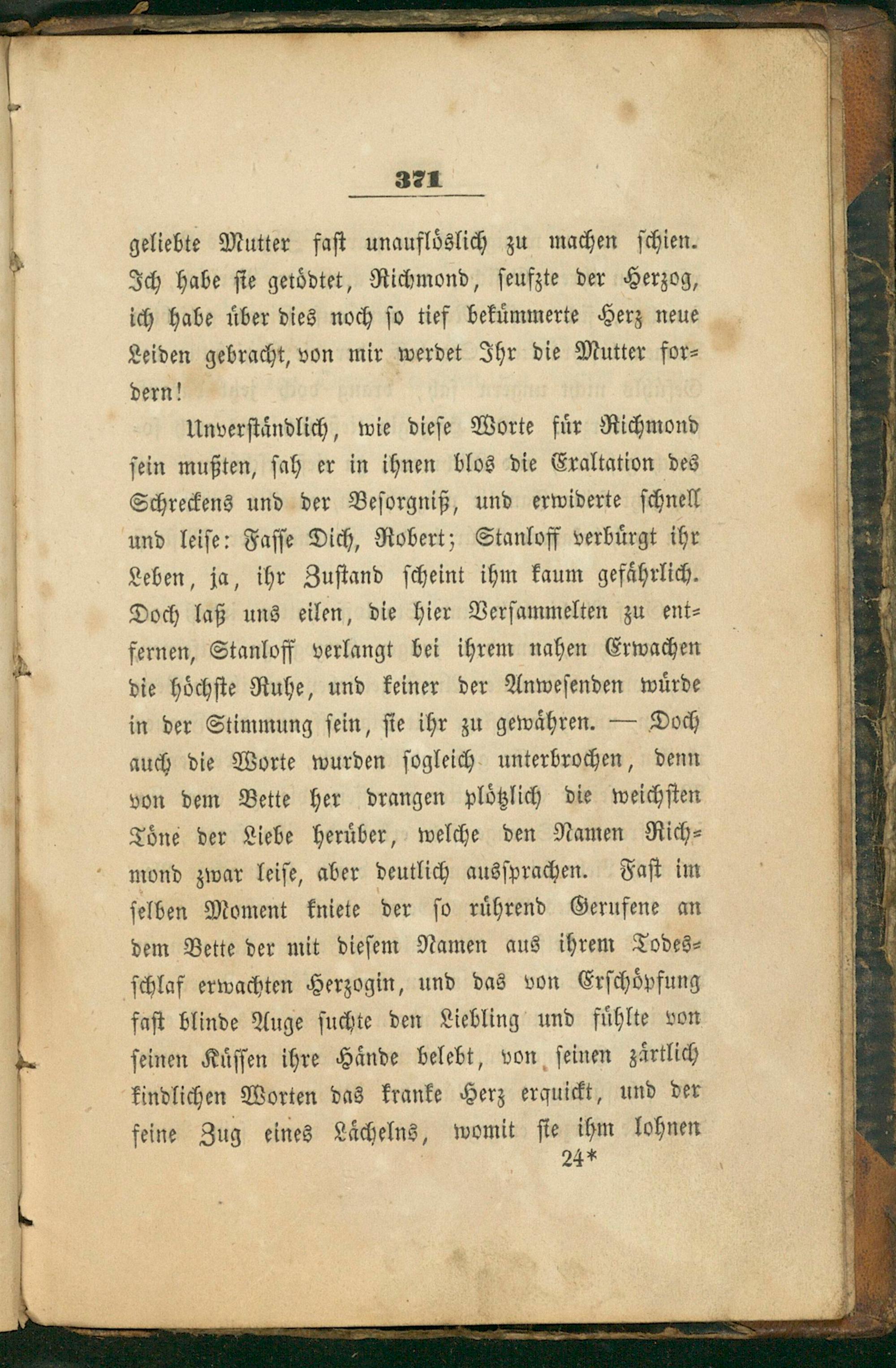 371

geliebte Mutter fast unauflöslich zu machen schien. Ich habe sie getödtet, Richmond, seufzte der Herzog, ich habe über dies noch so tief bekümmerte Herz neue Leiden gebracht, von mir werdet Ihr die Mutter fordern!

Unverständlich, wie diese Worte für Richmond sein mußten, sah er in ihnen blos die Exaltation des Schreckens und der Besorgniß, und erwiderte schnell und leise: Fasse Dich, Robert; Stanloff verbürgt ihr Leben, ja, ihr Zustand scheint ihm kaum gefährlich. Doch laß uns eilen, die hier Versammelten zu entfernen, Stanloff verlangt bei ihrem nahen Erwachen die höchste Ruhe, und keiner der Anwesenden würde in der Stimmung sein, sie ihr zu gewähren. — Doch auch die Worte wurden sogleich unterbrochen, denn von dem Bette her drangen plötzlich die weichsten Töne der Liebe herüber, welche den Namen Richmond zwar leise, aber deutlich aussprachen. Fast im selben Moment kniete der so rührend Gerufene an dem Bette der mit diesem Namen aus ihrem Todesschlaf erwachten Herzogin, und das von Erschöpfung fast blinde Auge suchte den Liebling und fühlte von seinen Küssen ihre Hände belebt, von seinen zärtlich kindlichen Worten das kranke Herz erquickt, und der feine Zug eines Lächelns, womit sie ihm lohnen

24*